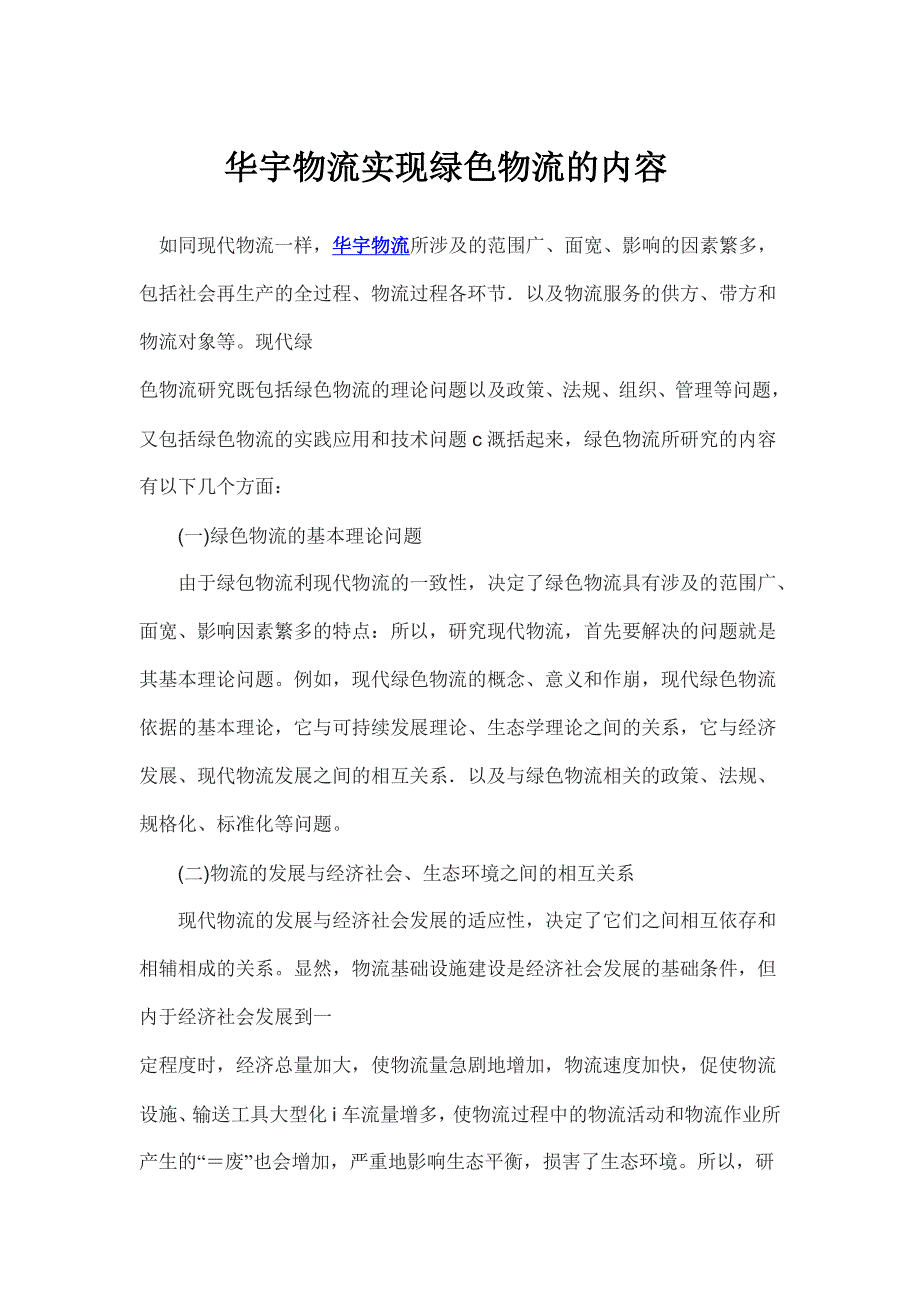 华宇物流实现绿色物流的内容

如同现代物流一样，华宇物流所涉及的范围广、面宽、影响的因素繁多，包括社会再生产的全过程、物流过程各环节．以及物流服务的供方、带方和物流对象等。现代绿

色物流研究既包括绿色物流的理论问题以及政策、法规、组织、管理等问题，又包括绿色物流的实践应用和技术问题 c 溉括起来，绿色物流所研究的内容有以下几个方面：

(一)绿色物流的基本理论问题

由于绿包物流利现代物流的一致性，决定了绿色物流具有涉及的范围广、面宽、影响因素繁多的特点：所以，研究现代物流，首先要解决的问题就是其基本理论问题。例如，现代绿色物流的概念、意义和作崩，现代绿色物流依据的基本理论，它与可持续发展理论、生态学理论之间的关系，它与经济发展、现代物流发展之间的相互关系．以及与绿色物流相关的政策、法规、规格化、标准化等问题。

(二)物流的发展与经济社会、生态环境之间的相互关系

现代物流的发展与经济社会发展的适应性，决定了它们之间相互依存和相辅相成的关系。显然，物流基础设施建设是经济社会发展的基础条件，但内于经济社会发展到一

定程度时，经济总量加大，使物流量急剧地增加，物流速度加快，促使物流设施、输送工具大型化 i 车流量增多，使物流过程中的物流活动和物流作业所产生的“＝废”也会增加，严重地影响生态平衡，损害了生态环境。所以，研